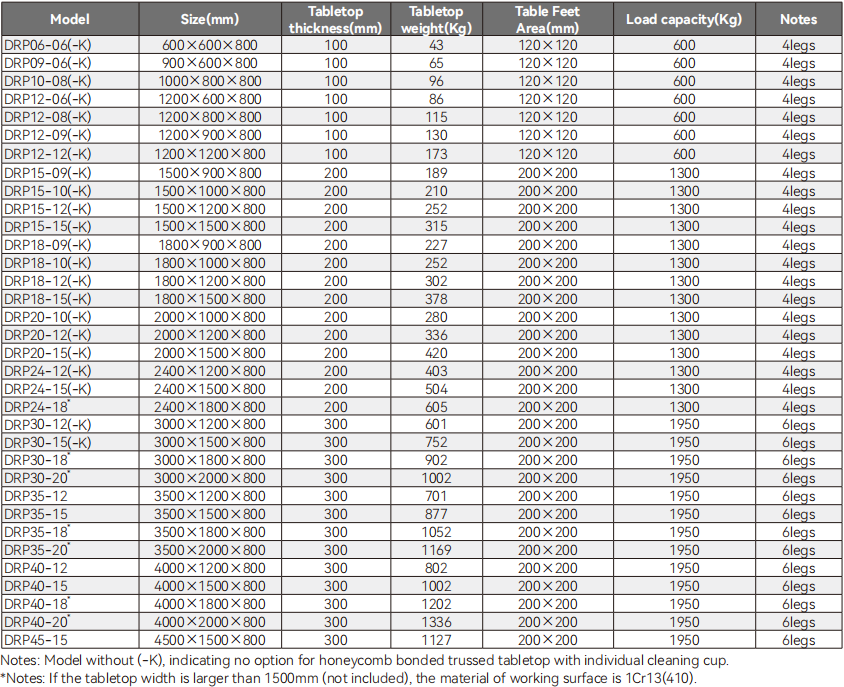 | Model | Size(mm) | Tabletop thickness(mm) | Tabletop weight(Kg) | Table Feet Area(mm) | Load capacity(Kg) | Notes |
|---|---|---|---|---|---|---|
| DRP06-06(-K) | 600×600×800 | 100 | 43 | 120×120 | 600 | 4legs |
| DRP09-06(-K) | 900×600×800 | 100 | 65 | 120×120 | 600 | 4legs |
| DRP10-08(-K) | 1000×800×800 | 100 | 96 | 120×120 | 600 | 4legs |
| DRP12-06(-K) | 1200×600×800 | 100 | 86 | 120×120 | 600 | 4legs |
| DRP12-08(-K) | 1200×800×800 | 100 | 115 | 120×120 | 600 | 4legs |
| DRP12-09(-K) | 1200×900×800 | 100 | 130 | 120×120 | 600 | 4legs |
| DRP12-12(-K) | 1200×1200×800 | 100 | 173 | 120×120 | 600 | 4legs |
| DRP15-09(-K) | 1500×900×800 | 200 | 189 | 200×200 | 1300 | 4legs |
| DRP15-10(-K) | 1500×1000×800 | 200 | 210 | 200×200 | 1300 | 4legs |
| DRP15-12(-K) | 1500×1200×800 | 200 | 252 | 200×200 | 1300 | 4legs |
| DRP15-15(-K) | 1500×1500×800 | 200 | 315 | 200×200 | 1300 | 4legs |
| DRP18-09(-K) | 1800×900×800 | 200 | 227 | 200×200 | 1300 | 4legs |
| DRP18-10(-K) | 1800×1000×800 | 200 | 252 | 200×200 | 1300 | 4legs |
| DRP18-12(-K) | 1800×1200×800 | 200 | 302 | 200×200 | 1300 | 4legs |
| DRP18-15(-K) | 1800×1500×800 | 200 | 378 | 200×200 | 1300 | 4legs |
| DRP20-10(-K) | 2000×1000×800 | 200 | 280 | 200×200 | 1300 | 4legs |
| DRP20-12(-K) | 2000×1200×800 | 200 | 336 | 200×200 | 1300 | 4legs |
| DRP20-15(-K) | 2000×1500×800 | 200 | 420 | 200×200 | 1300 | 4legs |
| DRP24-12(-K) | 2400×1200×800 | 200 | 403 | 200×200 | 1300 | 4legs |
| DRP24-15(-K) | 2400×1500×800 | 200 | 504 | 200×200 | 1300 | 4legs |
| DRP24-18* | 2400×1800×800 | 200 | 605 | 200×200 | 1300 | 4legs |
| DRP30-12(-K) | 3000×1200×800 | 300 | 601 | 200×200 | 1950 | 6legs |
| DRP30-15(-K) | 3000×1500×800 | 300 | 752 | 200×200 | 1950 | 6legs |
| DRP30-18* | 3000×1800×800 | 300 | 902 | 200×200 | 1950 | 6legs |
| DRP30-20* | 3000×2000×800 | 300 | 1002 | 200×200 | 1950 | 6legs |
| DRP35-12 | 3500×1200×800 | 300 | 701 | 200×200 | 1950 | 6legs |
| DRP35-15 | 3500×1500×800 | 300 | 877 | 200×200 | 1950 | 6legs |
| DRP35-18* | 3500×1800×800 | 300 | 1052 | 200×200 | 1950 | 6legs |
| DRP35-20* | 3500×2000×800 | 300 | 1169 | 200×200 | 1950 | 6legs |
| DRP40-12 | 4000×1200×800 | 300 | 802 | 200×200 | 1950 | 6legs |
| DRP40-15 | 4000×1500×800 | 300 | 1002 | 200×200 | 1950 | 6legs |
| DRP40-18* | 4000×1800×800 | 300 | 1202 | 200×200 | 1950 | 6legs |
| DRP40-20* | 4000×2000×800 | 300 | 1336 | 200×200 | 1950 | 6legs |
| DRP45-15 | 4500×1500×800 | 300 | 1127 | 200×200 | 1950 | 6legs |

Notes: Model without (-K), indicating no option for honeycomb bonded trussed tabletop with individual cleaning cup.
*Notes: If the tabletop width is larger than 1500mm (not included), the material of working surface is 1Cr13(410).